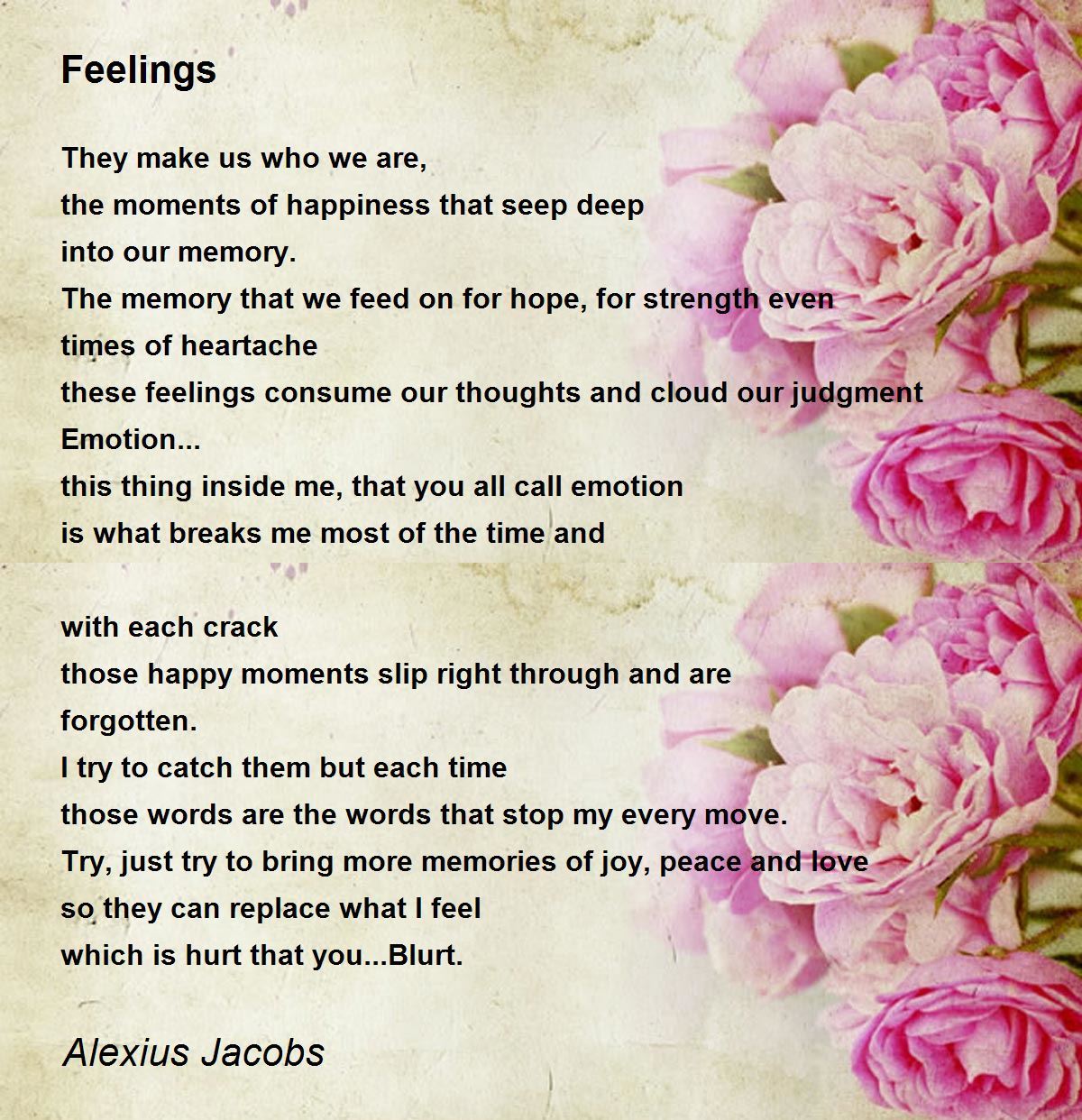 Feelings

They make us who we are,
the moments of happiness that seep deep
into our memory.
The memory that we feed on for hope, for strength even
times of heartache
these feelings consume our thoughts and cloud our judgment
Emotion...
this thing inside me, that you all call emotion
is what breaks me most of the time and

with each crack
those happy moments slip right through and are
forgotten.
I try to catch them but each time
those words are the words that stop my every move.
Try, just try to bring more memories of joy, peace and love
so they can replace what I feel
which is hurt that you...Blurt.

Alexius Jacobs